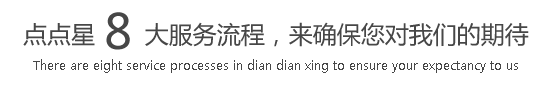 点点星 8 大服务流程，来确保您对我们的期待
There are eight service processes in dian dian xing to ensure your expectancy to us